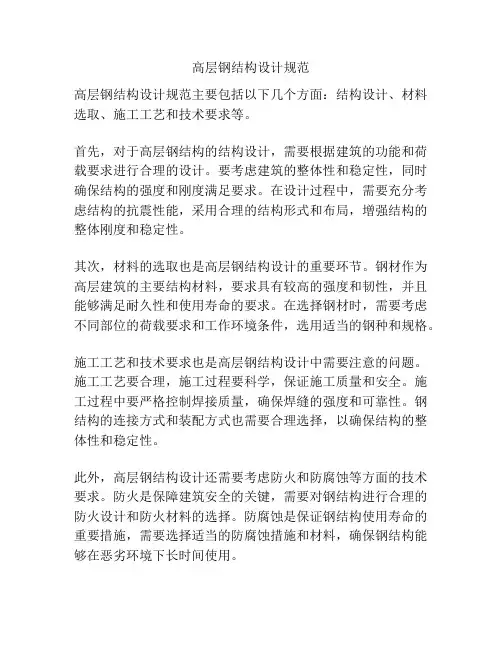 高层钢结构设计规范

高层钢结构设计规范主要包括以下几个方面：结构设计、材料选取、施工工艺和技术要求等。

首先，对于高层钢结构的结构设计，需要根据建筑的功能和荷载要求进行合理的设计。要考虑建筑的整体性和稳定性，同时确保结构的强度和刚度满足要求。在设计过程中，需要充分考虑结构的抗震性能，采用合理的结构形式和布局，增强结构的整体刚度和稳定性。

其次，材料的选取也是高层钢结构设计的重要环节。钢材作为高层建筑的主要结构材料，要求具有较高的强度和韧性，并且能够满足耐久性和使用寿命的要求。在选择钢材时，需要考虑不同部位的荷载要求和工作环境条件，选用适当的钢种和规格。

施工工艺和技术要求也是高层钢结构设计中需要注意的问题。施工工艺要合理，施工过程要科学，保证施工质量和安全。施工过程中要严格控制焊接质量，确保焊缝的强度和可靠性。钢结构的连接方式和装配方式也需要合理选择，以确保结构的整体性和稳定性。

此外，高层钢结构设计还需要考虑防火和防腐蚀等方面的技术要求。防火是保障建筑安全的关键，需要对钢结构进行合理的防火设计和防火材料的选择。防腐蚀是保证钢结构使用寿命的重要措施，需要选择适当的防腐蚀措施和材料，确保钢结构能够在恶劣环境下长时间使用。